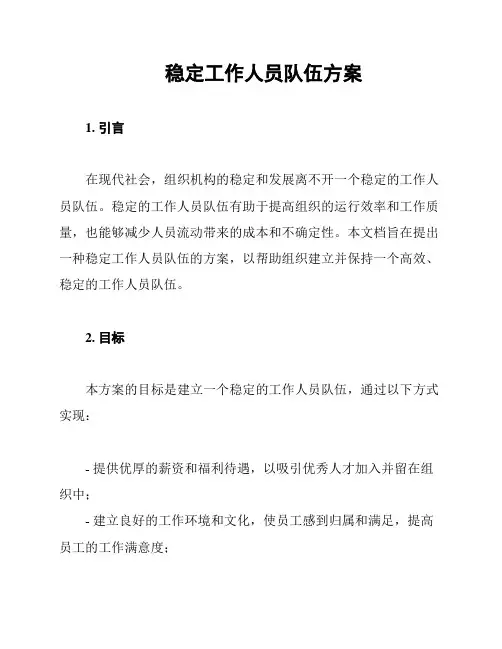 稳定工作人员队伍方案

1. 引言

在现代社会，组织机构的稳定和发展离不开一个稳定的工作人员队伍。稳定的工作人员队伍有助于提高组织的运行效率和工作质量，也能够减少人员流动带来的成本和不确定性。本文档旨在提出一种稳定工作人员队伍的方案，以帮助组织建立并保持一个高效、稳定的工作人员队伍。

2. 目标

本方案的目标是建立一个稳定的工作人员队伍，通过以下方式实现：

- 提供优厚的薪资和福利待遇，以吸引优秀人才加入并留在组织中；
- 建立良好的工作环境和文化，使员工感到归属和满足，提高员工的工作满意度；